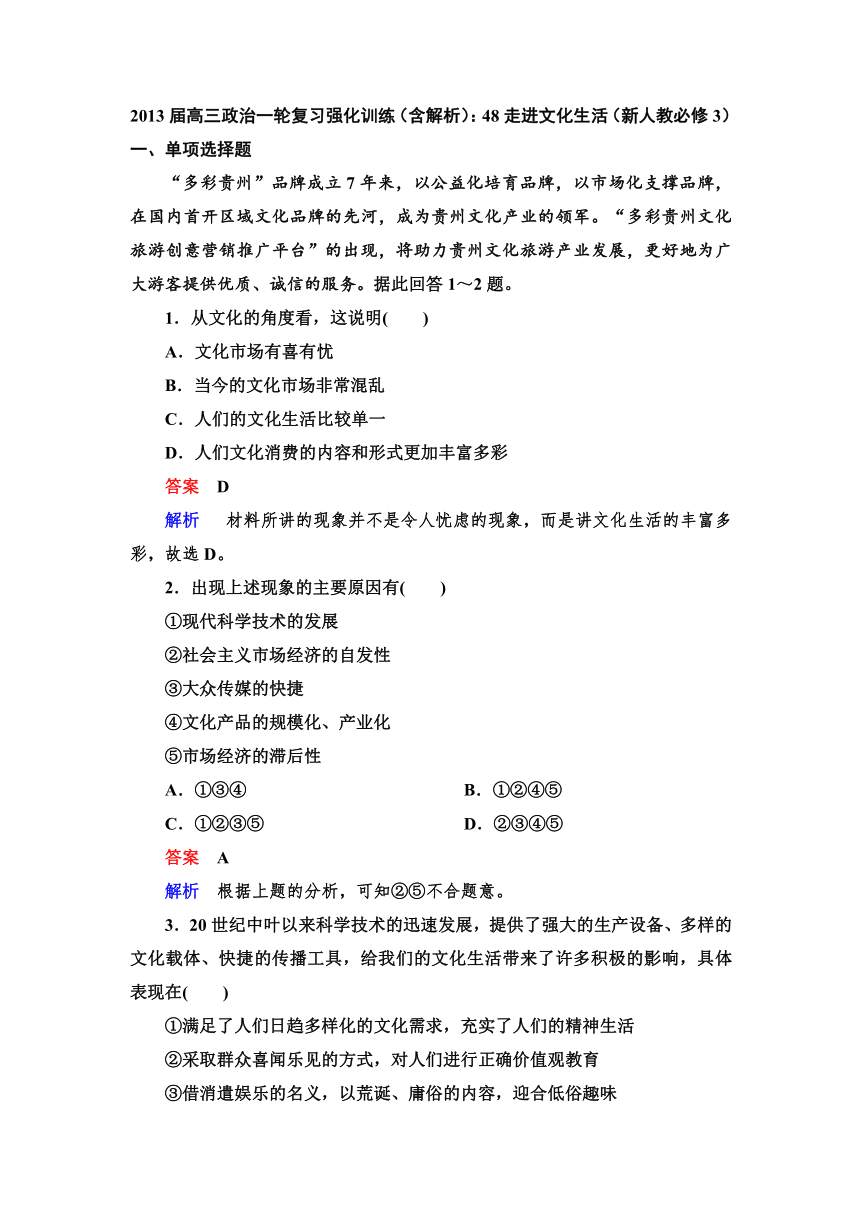 2013 届高三政治一轮复习强化训练（含解析）：48 走进文化生活（新人教必修 3）

一、单项选择题

“多彩贵州”品牌成立 7 年来，以公益化培育品牌，以市场化支撑品牌，在国内首开区域文化品牌的先河，成为贵州文化产业的领军。“多彩贵州文化旅游创意营销推广平台”的出现，将助力贵州文化旅游产业发展，更好地为广大游客提供优质、诚信的服务。据此回答 1～2 题。

1．从文化的角度看，这说明(　　)

A．文化市场有喜有忧

B．当今的文化市场非常混乱

C．人们的文化生活比较单一

D．人们文化消费的内容和形式更加丰富多彩

答案　D

解析　材料所讲的现象并不是令人忧虑的现象，而是讲文化生活的丰富多彩，故选 D。

2．出现上述现象的主要原因有(　　)

①现代科学技术的发展

②社会主义市场经济的自发性

③大众传媒的快捷

④文化产品的规模化、产业化

⑤市场经济的滞后性

A．①③④　　B．①②④⑤

C．①②③⑤　　D．②③④⑤

答案　A

解析　根据上题的分析，可知②⑤不合题意。

3．20 世纪中叶以来科学技术的迅速发展，提供了强大的生产设备、多样的文化载体、快捷的传播工具，给我们的文化生活带来了许多积极的影响，具体表现在(　　)

①满足了人们日趋多样化的文化需求，充实了人们的精神生活

②采取群众喜闻乐见的方式，对人们进行正确价值观教育

③借消遣娱乐的名义，以荒诞、庸俗的内容，迎合低俗趣味